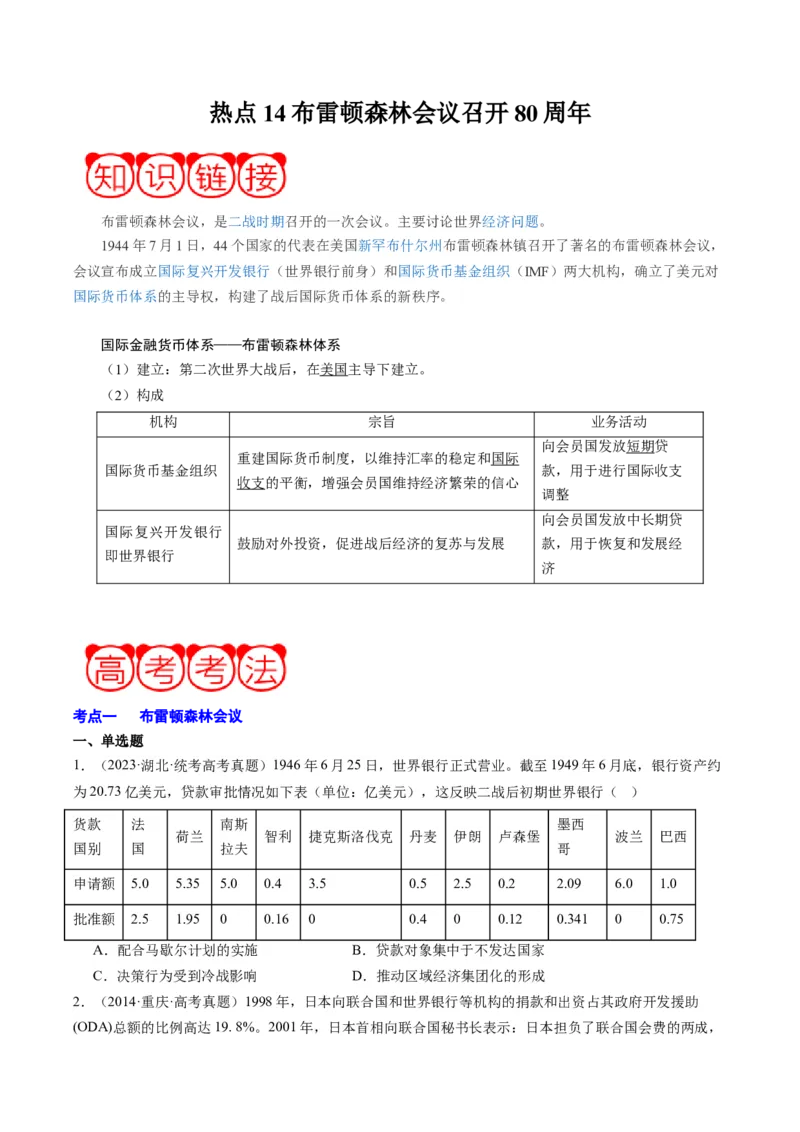 热点 14 布雷顿森林会议召开 80 周年

知识链接

布雷顿森林会议，是二战时期召开的一次会议。主要讨论世界经济问题。

1944 年 7 月 1 日，44 个国家的代表在美国新罕布什尔州布雷顿森林镇召开了著名的布雷顿森林会议，会议宣布成立国际复兴开发银行（世界银行前身）和国际货币基金组织（IMF）两大机构，确立了美元对国际货币体系的主导权，构建了战后国际货币体系的新秩序。

国际金融货币体系——布雷顿森林体系

（1）建立：第二次世界大战后，在美国主导下建立。

（2）构成

| 机构 | 宗旨 | 业务活动 |
|---|---|---|
| 国际货币基金组织 | 重建国际货币制度，以维持汇率的稳定和国际收支的平衡，增强会员国维持经济繁荣的信心 | 向会员国发放短期贷款，用于进行国际收支调整 |
| 国际复兴开发银行即世界银行 | 鼓励对外投资，促进战后经济的复苏与发展 | 向会员国发放中长期贷款，用于恢复和发展经济 |

高考考法

考点一　布雷顿森林会议

一、单选题

1.（2023·湖北·统考高考真题）1946 年 6 月 25 日，世界银行正式营业。截至 1949 年 6 月底，银行资产约为 20.73 亿美元，贷款审批情况如下表（单位：亿美元），这反映二战后初期世界银行（　）

| 贷款国别 | 法国 | 荷兰 | 南斯拉夫 | 智利 | 捷克斯洛伐克 | 丹麦 | 伊朗 | 卢森堡 | 墨西哥 | 波兰 | 巴西 |
|---|---|---|---|---|---|---|---|---|---|---|---|
| 申请额 | 5.0 | 5.35 | 5.0 | 0.4 | 3.5 | 0.5 | 2.5 | 0.2 | 2.09 | 6.0 | 1.0 |
| 批准额 | 2.5 | 1.95 | 0 | 0.16 | 0 | 0.4 | 0 | 0.12 | 0.341 | 0 | 0.75 |

A．配合马歇尔计划的实施　　B．贷款对象集中于不发达国家

C．决策行为受到冷战影响　　D．推动区域经济集团化的形成

2．（2014·重庆·高考真题）1998 年，日本向联合国和世界银行等机构的捐款和出资占其政府开发援助(ODA)总额的比例高达 19. 8%。2001 年，日本首相向联合国秘书长表示：日本担负了联合国会费的两成，